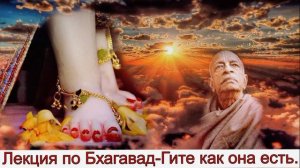 Лекция по Бхагавад-Гите как она есть.